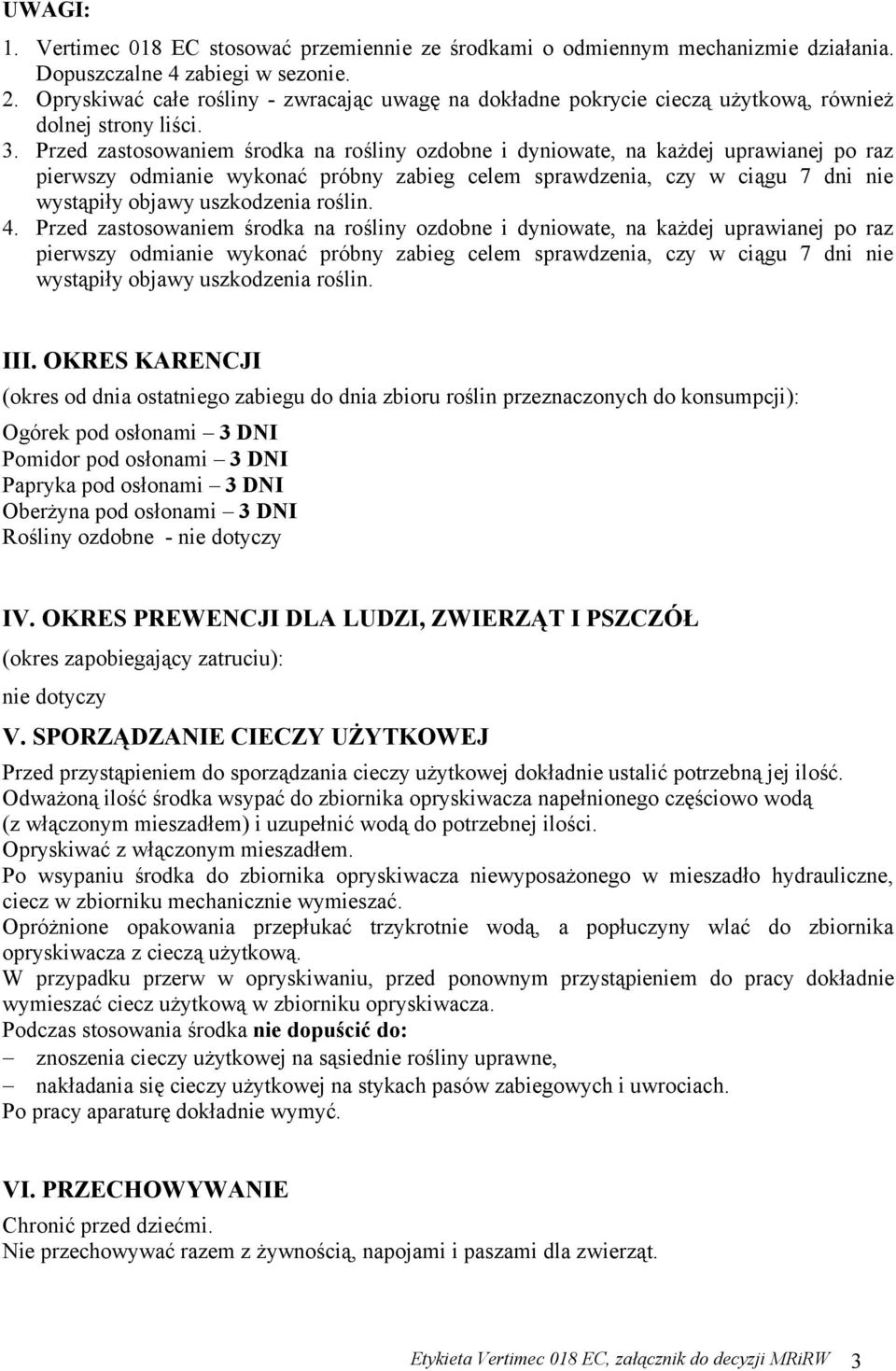 UWAGI:

1. Vertimec 018 EC stosować przemiennie ze środkami o odmiennym mechanizmie działania. Dopuszczalne 4 zabiegi w sezonie.
2. Opryskiwać całe rośliny - zwracając uwagę na dokładne pokrycie cieczą użytkową, również dolnej strony liści.
3. Przed zastosowaniem środka na rośliny ozdobne i dyniowate, na każdej uprawianej po raz pierwszy odmianie wykonać próbny zabieg celem sprawdzenia, czy w ciągu 7 dni nie wystąpiły objawy uszkodzenia roślin.
4. Przed zastosowaniem środka na rośliny ozdobne i dyniowate, na każdej uprawianej po raz pierwszy odmianie wykonać próbny zabieg celem sprawdzenia, czy w ciągu 7 dni nie wystąpiły objawy uszkodzenia roślin.

III. OKRES KARENCJI

(okres od dnia ostatniego zabiegu do dnia zbioru roślin przeznaczonych do konsumpcji):
Ogórek pod osłonami – 3 DNI
Pomidor pod osłonami – 3 DNI
Papryka pod osłonami – 3 DNI
Oberżyna pod osłonami – 3 DNI
Rośliny ozdobne - nie dotyczy

IV. OKRES PREWENCJI DLA LUDZI, ZWIERZĄT I PSZCZÓŁ

(okres zapobiegający zatruciu):
nie dotyczy

V. SPORZĄDZANIE CIECZY UŻYTKOWEJ

Przed przystąpieniem do sporządzania cieczy użytkowej dokładnie ustalić potrzebną jej ilość.
Odważoną ilość środka wsypać do zbiornika opryskiwacza napełnionego częściowo wodą (z włączonym mieszadłem) i uzupełnić wodą do potrzebnej ilości.
Opryskiwać z włączonym mieszadłem.
Po wsypaniu środka do zbiornika opryskiwacza niewyposażonego w mieszadło hydrauliczne, ciecz w zbiorniku mechanicznie wymieszać.
Opróżnione opakowania przepłukać trzykrotnie wodą, a popłuczyny wlać do zbiornika opryskiwacza z cieczą użytkową.
W przypadku przerw w opryskiwaniu, przed ponownym przystąpieniem do pracy dokładnie wymieszać ciecz użytkową w zbiorniku opryskiwacza.
Podczas stosowania środka nie dopuścić do:
– znoszenia cieczy użytkowej na sąsiednie rośliny uprawne,
– nakładania się cieczy użytkowej na stykach pasów zabiegowych i uwrociach.
Po pracy aparaturę dokładnie wymyć.

VI. PRZECHOWYWANIE

Chronić przed dziećmi.
Nie przechowywać razem z żywnością, napojami i paszami dla zwierząt.

Etykieta Vertimec 018 EC, załącznik do decyzji MRiRW 3